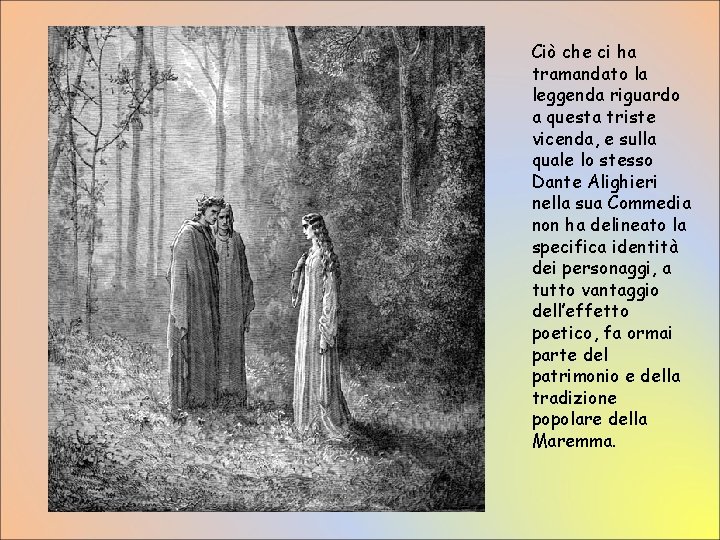 Ciò che ci ha tramandato la leggenda riguardo a questa triste vicenda, e sulla quale lo stesso Dante Alighieri nella sua Commedia non ha delineato la specifica identità dei personaggi, a tutto vantaggio dell'effetto poetico, fa ormai parte del patrimonio e della tradizione popolare della Maremma.